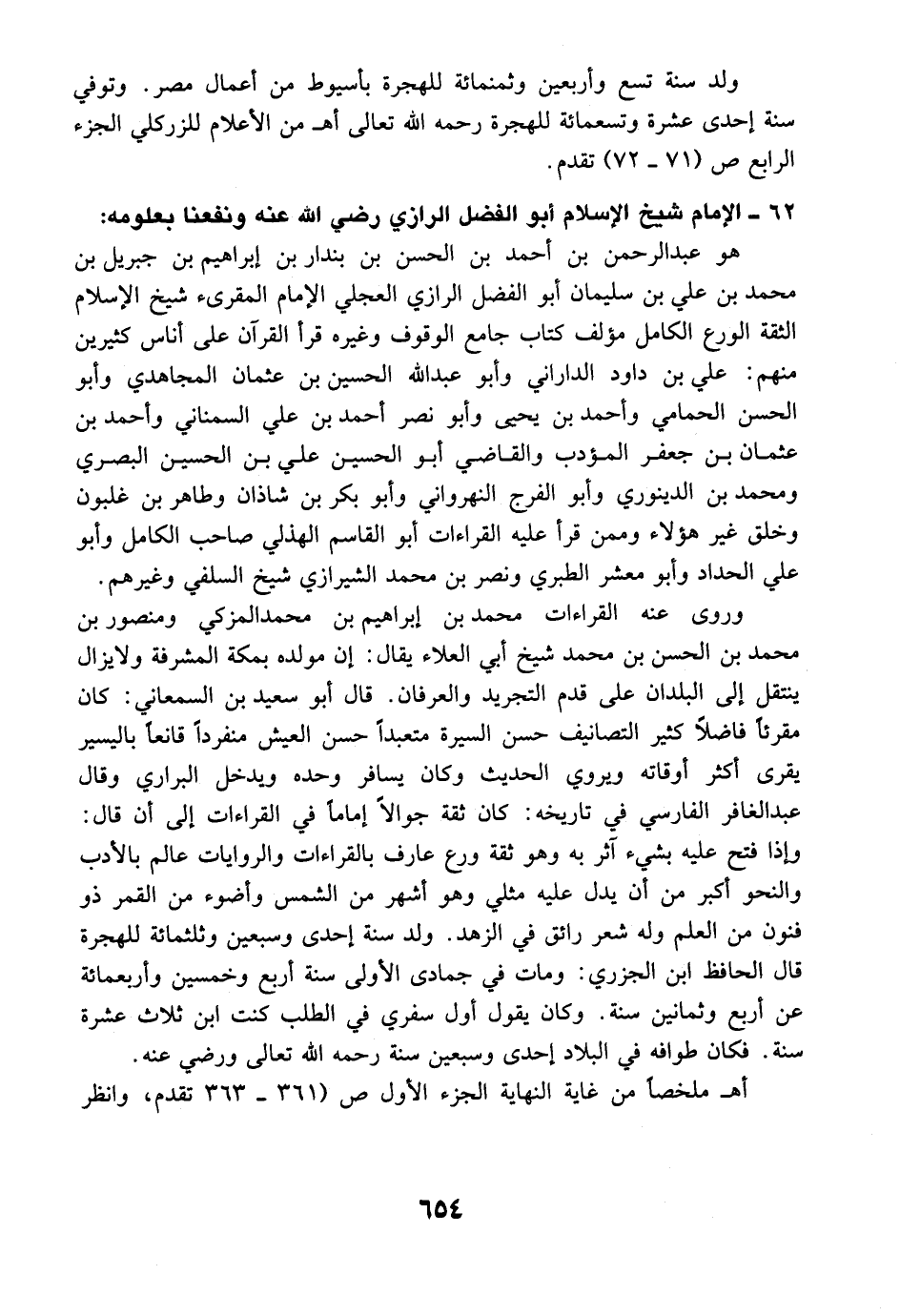 ولد سنة تسع وأربعين وثمنمائة للهجرة بأسيوط من أعمال مصر. وتوفي سنة إحدى عشرة وتسعمائة للهجرة رحمه الله تعالى أهـ من الأعلام للزركلي الجزء الرابع ص (٧١ ـ ٧٢) تقدم.

٦٢ ـ الإمام شيخ الإسلام أبو الفضل الرازي رضي الله عنه ونفعنا بعلومه:

هو عبدالرحمن بن أحمد بن الحسن بن بندار بن إبراهيم بن جبريل بن محمد بن علي بن سليمان أبو الفضل الرازي العجلي الإمام المقرىء شيخ الإسلام الثقة الورع الكامل مؤلف كتاب جامع الوقوف وغيره قرأ القرآن على أناس كثيرين منهم: علي بن داود الداراني وأبو عبدالله الحسين بن عثمان المجاهدي وأبو الحسن الحمامي وأحمد بن يحيى وأبو نصر أحمد بن علي السمناني وأحمد بن عثمان بن جعفر المؤدب والقاضي أبو الحسين علي بن الحسين البصري ومحمد بن الدينوري وأبو الفرج النهرواني وأبو بكر بن شاذان وطاهر بن غلبون وخلق غير هؤلاء وممن قرأ عليه القراءات أبو القاسم الهذلي صاحب الكامل وأبو علي الحداد وأبو معشر الطبري ونصر بن محمد الشيرازي شيخ السلفي وغيرهم.

وروى عنه القراءات محمد بن إبراهيم بن محمدالمزكي ومنصور بن محمد بن الحسن بن محمد شيخ أبي العلاء يقال: إن مولده بمكة المشرفة ولايزال ينتقل إلى البلدان على قدم التجريد والعرفان. قال أبو سعيد بن السمعاني: كان مقرئاً فاضلاً كثير التصانيف حسن السيرة متعبداً حسن العيش منفرداً قانعاً باليسير يقرى أكثر أوقاته ويروي الحديث وكان يسافر وحده ويدخل البراري وقال عبدالغافر الفارسي في تاريخه: كان ثقة جوالاً إماماً في القراءات إلى أن قال: وإذا فتح عليه بشيء آثر به وهو ثقة ورع عارف بالقراءات والروايات عالم بالأدب والنحو أكبر من أن يدل عليه مثلي وهو أشهر من الشمس وأضوء من القمر ذو فنون من العلم وله شعر رائق في الزهد. ولد سنة إحدى وسبعين وثلثمائة للهجرة قال الحافظ ابن الجزري: ومات في جمادى الأولى سنة أربع وخمسين وأربعمائة عن أربع وثمانين سنة. وكان يقول أول سفري في الطلب كنت ابن ثلاث عشرة سنة. فكان طوافه في البلاد إحدى وسبعين سنة رحمه الله تعالى ورضي عنه.

أهـ ملخصاً من غاية النهاية الجزء الأول ص (٣٦١ ـ ٣٦٣ تقدم، وانظر

٦٥٤